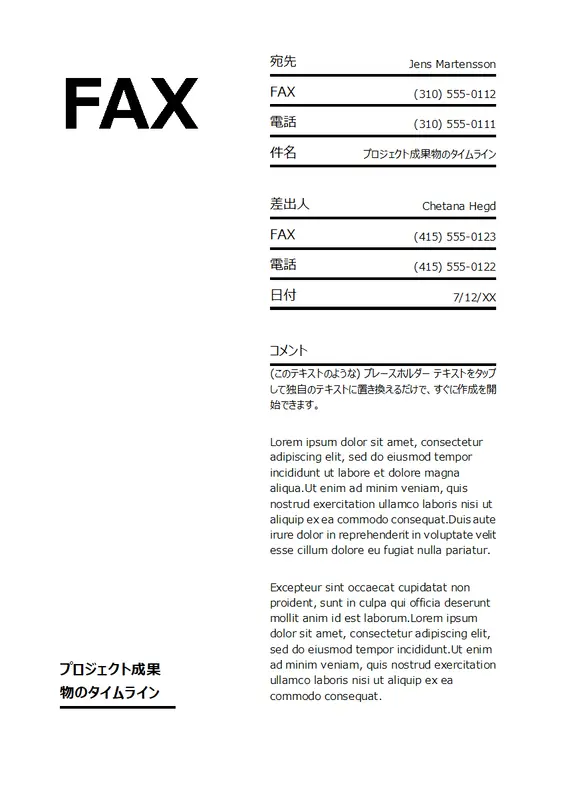 FAX

| 宛先 | Jens Martensson |
|---|---|
| FAX | (310) 555-0112 |
| 電話 | (310) 555-0111 |
| 件名 | プロジェクト成果物のタイムライン |

| 差出人 | Chetana Hegd |
|---|---|
| FAX | (415) 555-0123 |
| 電話 | (415) 555-0122 |
| 日付 | 7/12/XX |

コメント

(このテキストのような) プレースホルダー テキストをタップして独自のテキストに置き換えるだけで、すぐに作成を開始できます。

Lorem ipsum dolor sit amet, consectetur adipiscing elit, sed do eiusmod tempor incididunt ut labore et dolore magna aliqua.Ut enim ad minim veniam, quis nostrud exercitation ullamco laboris nisi ut aliquip ex ea commodo consequat.Duis aute irure dolor in reprehenderit in voluptate velit esse cillum dolore eu fugiat nulla pariatur.

Excepteur sint occaecat cupidatat non proident, sunt in culpa qui officia deserunt mollit anim id est laborum.Lorem ipsum dolor sit amet, consectetur adipiscing elit, sed do eiusmod tempor incididunt.Ut enim ad minim veniam, quis nostrud exercitation ullamco laboris nisi ut aliquip ex ea commodo consequat.

プロジェクト成果物のタイムライン